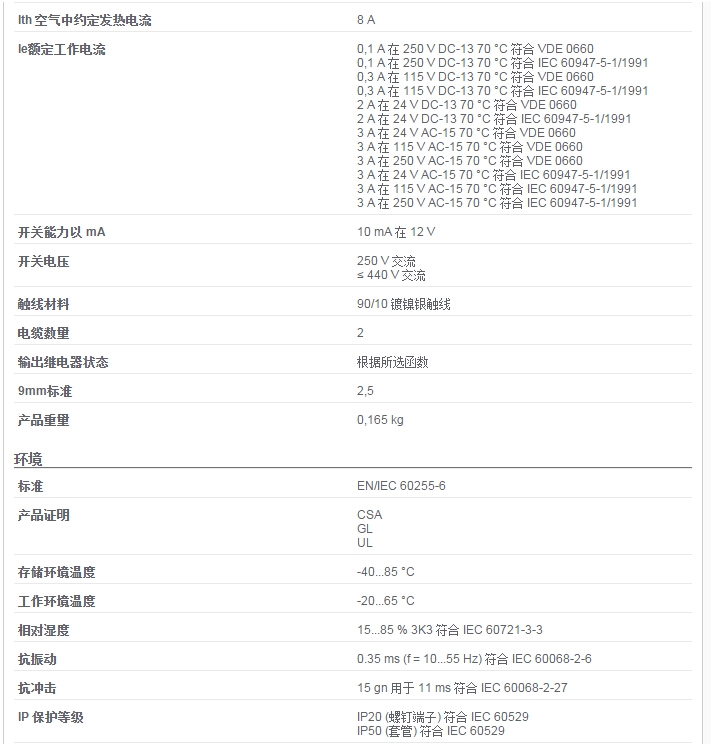 | | |
|---|---|
| Ith 空气中约定发热电流 | 8 A |
| Ie额定工作电流 | 0,1 A 在 250 V DC-13 70 °C 符合 VDE 0660<br>0,1 A 在 250 V DC-13 70 °C 符合 IEC 60947-5-1/1991<br>0,3 A 在 115 V DC-13 70 °C 符合 VDE 0660<br>0,3 A 在 115 V DC-13 70 °C 符合 IEC 60947-5-1/1991<br>2 A 在 24 V DC-13 70 °C 符合 VDE 0660<br>2 A 在 24 V DC-13 70 °C 符合 IEC 60947-5-1/1991<br>3 A 在 24 V AC-15 70 °C 符合 VDE 0660<br>3 A 在 115 V AC-15 70 °C 符合 VDE 0660<br>3 A 在 250 V AC-15 70 °C 符合 VDE 0660<br>3 A 在 24 V AC-15 70 °C 符合 IEC 60947-5-1/1991<br>3 A 在 115 V AC-15 70 °C 符合 IEC 60947-5-1/1991<br>3 A 在 250 V AC-15 70 °C 符合 IEC 60947-5-1/1991 |
| 开关能力以 mA | 10 mA 在 12 V |
| 开关电压 | 250 V 交流<br>≤ 440 V 交流 |
| 触线材料 | 90/10 镀镍银触线 |
| 电缆数量 | 2 |
| 输出继电器状态 | 根据所选函数 |
| 9mm标准 | 2,5 |
| 产品重量 | 0,165 kg |

环境

| | |
|---|---|
| 标准 | EN/IEC 60255-6 |
| 产品证明 | CSA<br>GL<br>UL |
| 存储环境温度 | -40...85 °C |
| 工作环境温度 | -20...65 °C |
| 相对湿度 | 15...85 % 3K3 符合 IEC 60721-3-3 |
| 抗振动 | 0.35 ms (f = 10...55 Hz) 符合 IEC 60068-2-6 |
| 抗冲击 | 15 gn 用于 11 ms 符合 IEC 60068-2-27 |
| IP 保护等级 | IP20 (螺钉端子) 符合 IEC 60529<br>IP50 (套管) 符合 IEC 60529 |